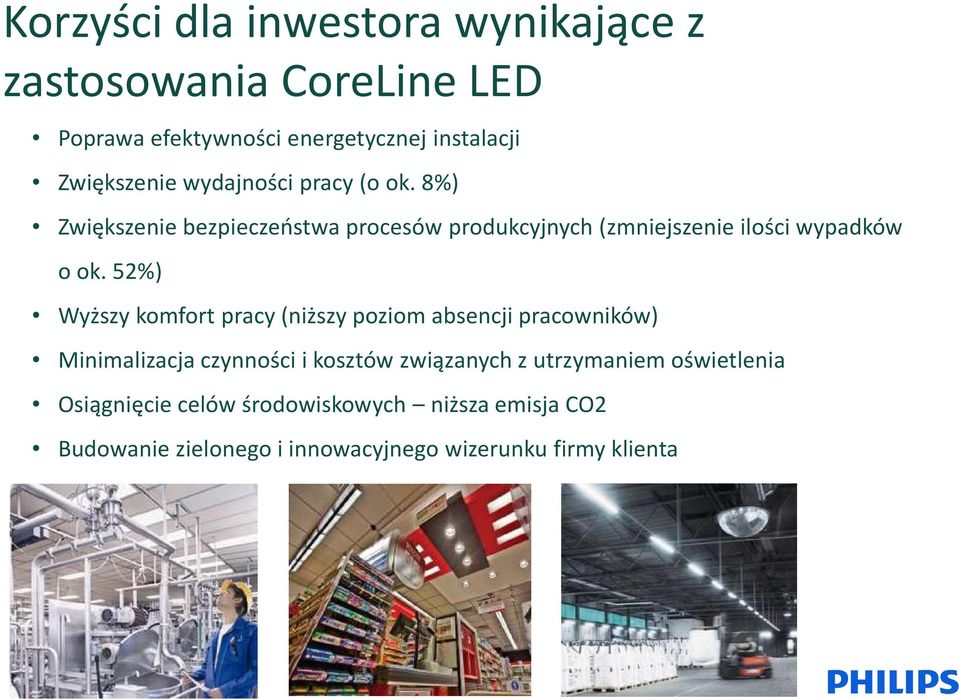 Korzyści dla inwestora wynikające z zastosowania CoreLine LED

• Poprawa efektywności energetycznej instalacji
• Zwiększenie wydajności pracy (o ok. 8%)
• Zwiększenie bezpieczeństwa procesów produkcyjnych (zmniejszenie ilości wypadków o ok. 52%)
• Wyższy komfort pracy (niższy poziom absencji pracowników)
• Minimalizacja czynności i kosztów związanych z utrzymaniem oświetlenia
• Osiągnięcie celów środowiskowych – niższa emisja CO2
• Budowanie zielonego i innowacyjnego wizerunku firmy klienta

PHILIPS